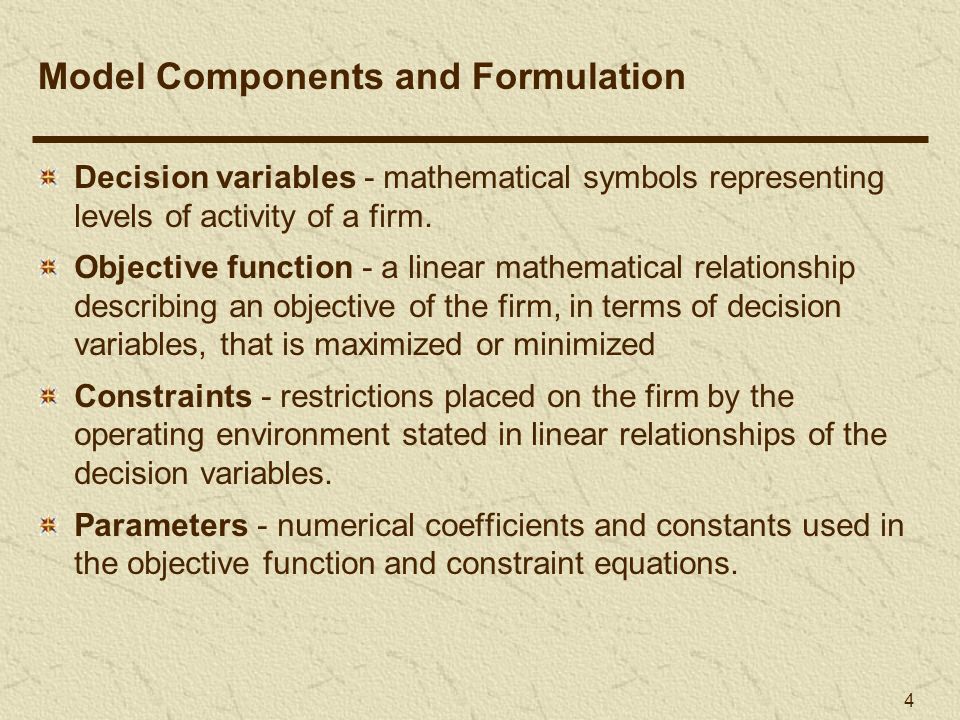 Model Components and Formulation

Decision variables - mathematical symbols representing levels of activity of a firm.

Objective function - a linear mathematical relationship describing an objective of the firm, in terms of decision variables, that is maximized or minimized

Constraints - restrictions placed on the firm by the operating environment stated in linear relationships of the decision variables.

Parameters - numerical coefficients and constants used in the objective function and constraint equations.

4